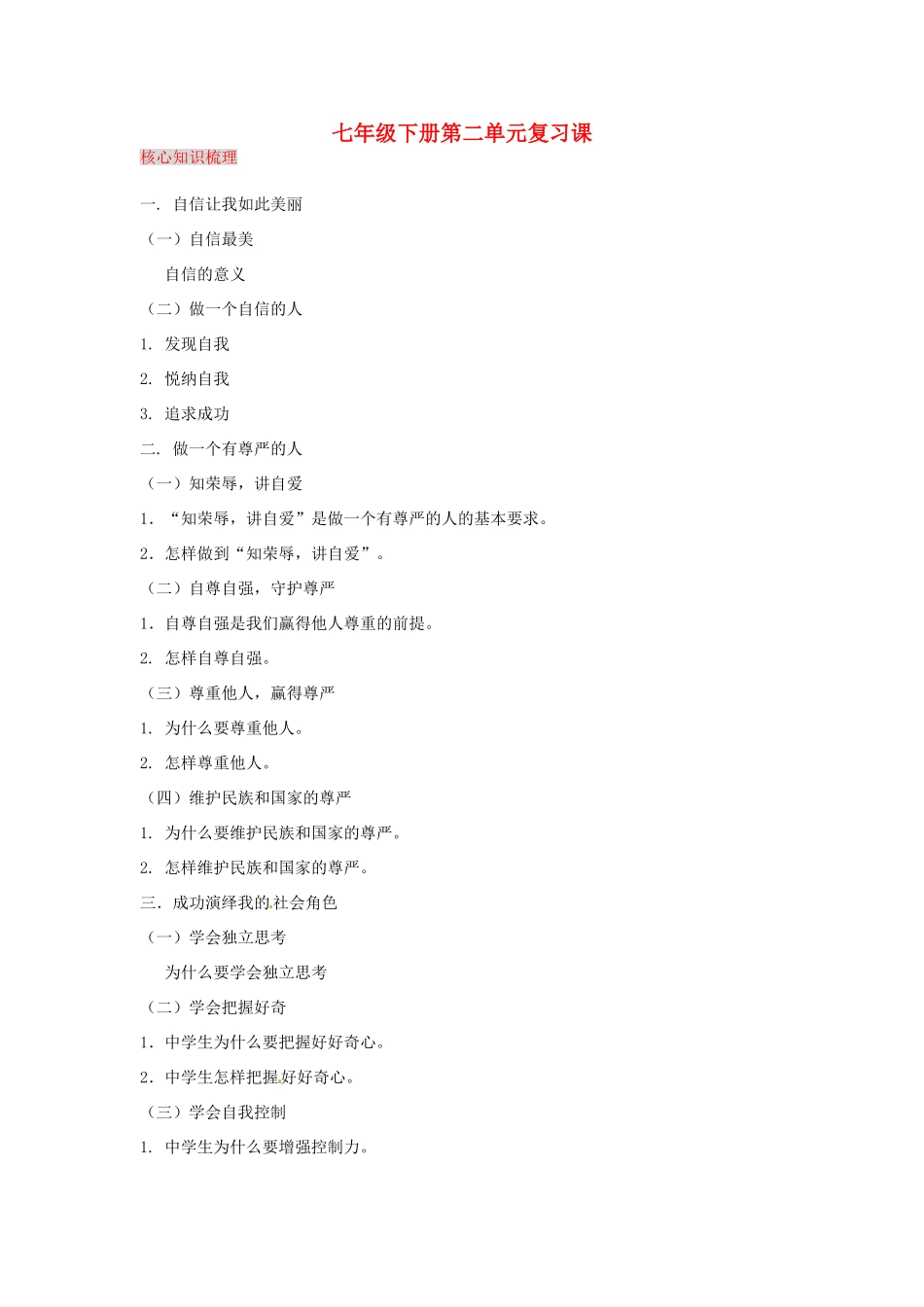 七年级下册第二单元复习课

核心知识梳理

一. 自信让我如此美丽

（一）自信最美

自信的意义

（二）做一个自信的人

1. 发现自我

2. 悦纳自我

3. 追求成功

二. 做一个有尊严的人

（一）知荣辱，讲自爱

1. “知荣辱，讲自爱”是做一个有尊严的人的基本要求。

2．怎样做到“知荣辱，讲自爱”。

（二）自尊自强，守护尊严

1．自尊自强是我们赢得他人尊重的前提。

2. 怎样自尊自强。

（三）尊重他人，赢得尊严

1. 为什么要尊重他人。

2. 怎样尊重他人。

（四）维护民族和国家的尊严

1. 为什么要维护民族和国家的尊严。

2. 怎样维护民族和国家的尊严。

三．成功演绎我的社会角色

（一）学会独立思考

为什么要学会独立思考

（二）学会把握好奇

1．中学生为什么要把握好好奇心。

2．中学生怎样把握好好奇心。

（三）学会自我控制

1. 中学生为什么要增强控制力。